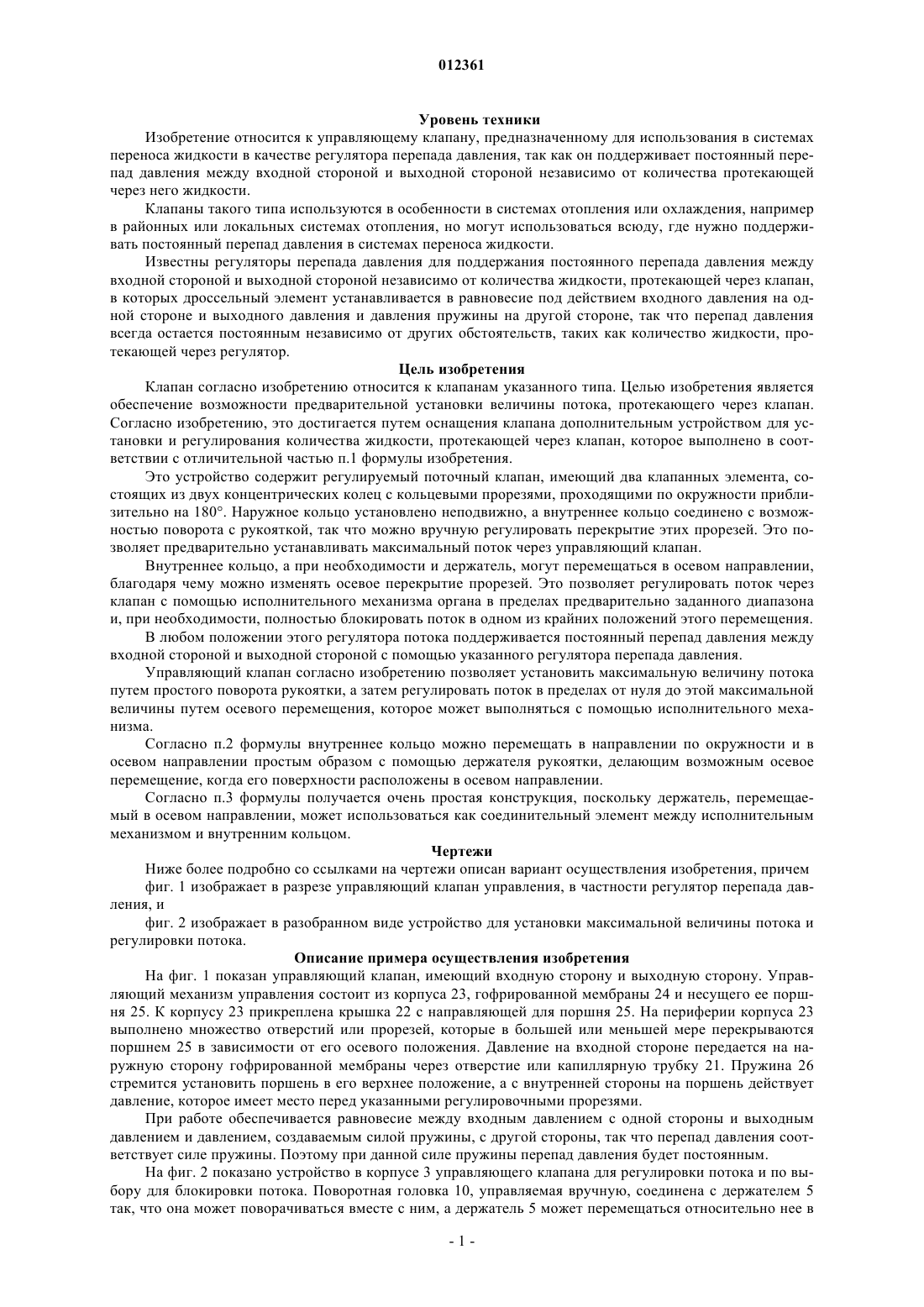 012361

Уровень техники

Изобретение относится к управляющему клапану, предназначенному для использования в системах переноса жидкости в качестве регулятора перепада давления, так как он поддерживает постоянный перепад давления между входной стороной и выходной стороной независимо от количества протекающей через него жидкости.

Клапаны такого типа используются в особенности в системах отопления или охлаждения, например в районных или локальных системах отопления, но могут использоваться всюду, где нужно поддерживать постоянный перепад давления в системах переноса жидкости.

Известны регуляторы перепада давления для поддержания постоянного перепада давления между входной стороной и выходной стороной независимо от количества жидкости, протекающей через клапан, в которых дроссельный элемент устанавливается в равновесие под действием входного давления на одной стороне и выходного давления и давления пружины на другой стороне, так что перепад давления всегда остается постоянным независимо от других обстоятельств, таких как количество жидкости, протекающей через регулятор.

Цель изобретения

Клапан согласно изобретению относится к клапанам указанного типа. Целью изобретения является обеспечение возможности предварительной установки величины потока, протекающего через клапан. Согласно изобретению, это достигается путем оснащения клапана дополнительным устройством для установки и регулирования количества жидкости, протекающей через клапан, которое выполнено в соответствии с отличительной частью п.1 формулы изобретения.

Это устройство содержит регулируемый поточный клапан, имеющий два клапанных элемента, состоящих из двух концентрических колец с кольцевыми прорезями, проходящими по окружности приблизительно на 180°. Наружное кольцо установлено неподвижно, а внутреннее кольцо соединено с возможностью поворота с рукояткой, так что можно вручную регулировать перекрытие этих прорезей. Это позволяет предварительно устанавливать максимальный поток через управляющий клапан.

Внутреннее кольцо, а при необходимости и держатель, могут перемещаться в осевом направлении, благодаря чему можно изменять осевое перекрытие прорезей. Это позволяет регулировать поток через клапан с помощью исполнительного механизма органа в пределах предварительно заданного диапазона и, при необходимости, полностью блокировать поток в одном из крайних положений этого перемещения.

В любом положении этого регулятора потока поддерживается постоянный перепад давления между входной стороной и выходной стороной с помощью указанного регулятора перепада давления.

Управляющий клапан согласно изобретению позволяет установить максимальную величину потока путем простого поворота рукоятки, а затем регулировать поток в пределах от нуля до этой максимальной величины путем осевого перемещения, которое может выполняться с помощью исполнительного механизма.

Согласно п.2 формулы внутреннее кольцо можно перемещать в направлении по окружности и в осевом направлении простым образом с помощью держателя рукоятки, делающим возможным осевое перемещение, когда его поверхности расположены в осевом направлении.

Согласно п.3 формулы получается очень простая конструкция, поскольку держатель, перемещаемый в осевом направлении, может использоваться как соединительный элемент между исполнительным механизмом и внутренним кольцом.

Чертежи

Ниже более подробно со ссылками на чертежи описан вариант осуществления изобретения, причем

фиг. 1 изображает в разрезе управляющий клапан управления, в частности регулятор перепада давления, и

фиг. 2 изображает в разобранном виде устройство для установки максимальной величины потока и регулировки потока.

Описание примера осуществления изобретения

На фиг. 1 показан управляющий клапан, имеющий входную сторону и выходную сторону. Управляющий механизм управления состоит из корпуса 23, гофрированной мембраны 24 и несущего ее поршня 25. К корпусу 23 прикреплена крышка 22 с направляющей для поршня 25. На периферии корпуса 23 выполнено множество отверстий или прорезей, которые в большей или меньшей мере перекрываются поршнем 25 в зависимости от его осевого положения. Давление на входной стороне передается на наружную сторону гофрированной мембраны через отверстие или капиллярную трубку 21. Пружина 26 стремится установить поршень в его верхнее положение, а с внутренней стороны на поршень действует давление, которое имеет место перед указанными регулировочными прорезями.

При работе обеспечивается равновесие между входным давлением с одной стороны и выходным давлением и давлением, создаваемым силой пружины, с другой стороны, так что перепад давления соответствует силе пружины. Поэтому при данной силе пружины перепад давления будет постоянным.

На фиг. 2 показано устройство в корпусе 3 управляющего клапана для регулировки потока и по выбору для блокировки потока. Поворотная головка 10, управляемая вручную, соединена с держателем 5 так, что она может поворачиваться вместе с ним, а держатель 5 может перемещаться относительно нее в

- 1 -